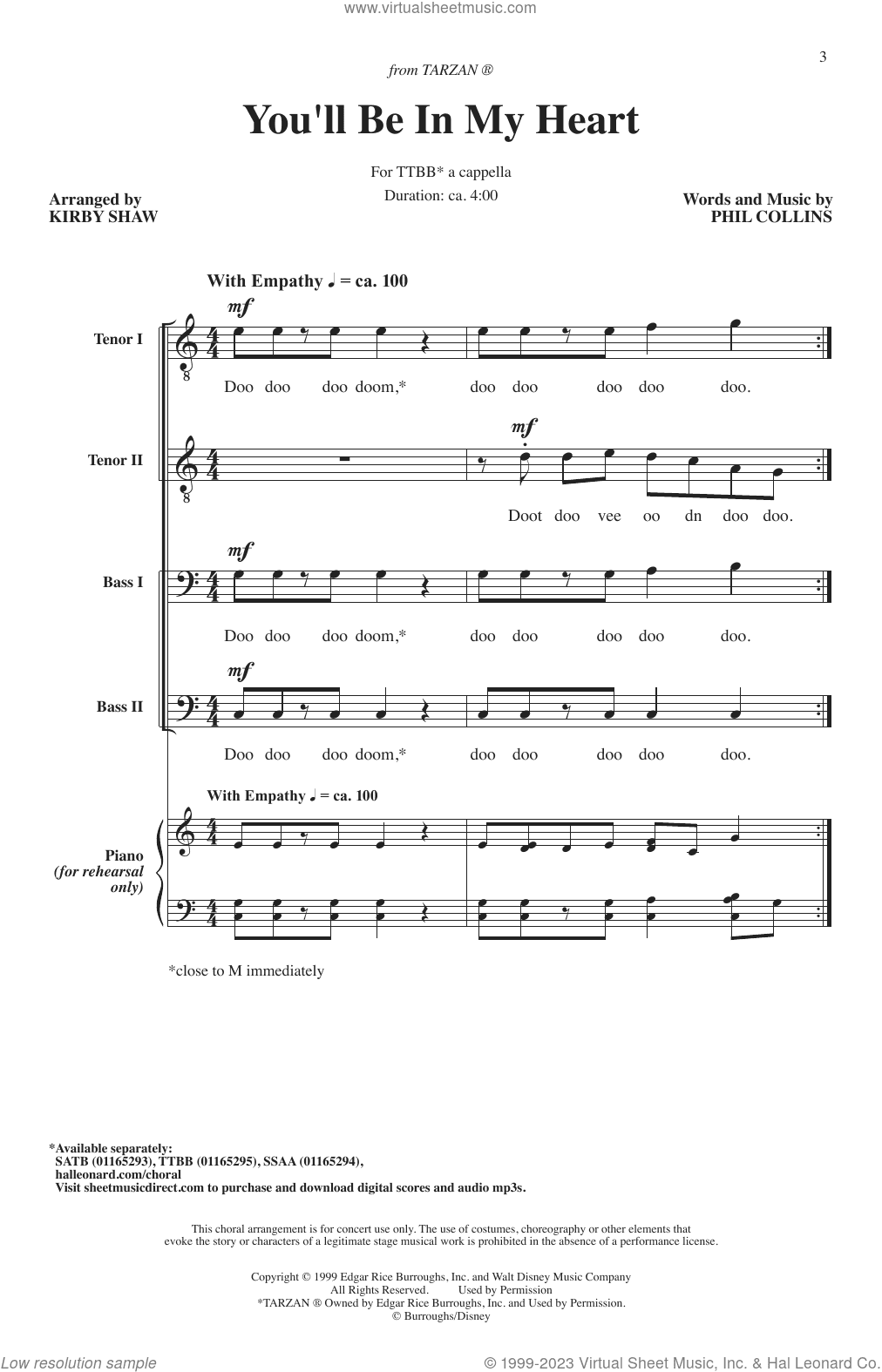 www.virtualsheetmusic.com

3

from TARZAN ®

You'll Be In My Heart

For TTBB* a cappella

Duration: ca. 4:00

Arranged by
KIRBY SHAW

Words and Music by
PHIL COLLINS

With Empathy ♩ = ca. 100

Tenor I

mf

Doo doo doo doom,* doo doo doo doo doo.

Tenor II

mf

Doot doo vee oo dn doo doo.

Bass I

mf

Doo doo doo doom,* doo doo doo doo doo.

Bass II

mf

Doo doo doo doom,* doo doo doo doo doo.

With Empathy ♩ = ca. 100

Piano
(for rehearsal only)

*close to M immediately

*Available separately:
SATB (01165293), TTBB (01165295), SSAA (01165294),
halleonard.com/choral
Visit sheetmusicdirect.com to purchase and download digital scores and audio mp3s.

This choral arrangement is for concert use only. The use of costumes, choreography or other elements that evoke the story or characters of a legitimate stage musical work is prohibited in the absence of a performance license.

Copyright © 1999 Edgar Rice Burroughs, Inc. and Walt Disney Music Company
All Rights Reserved. Used by Permission
*TARZAN ® Owned by Edgar Rice Burroughs, Inc. and Used by Permission.
© Burroughs/Disney

Low resolution sample

© 1999-2023 Virtual Sheet Music, Inc. & Hal Leonard Co.